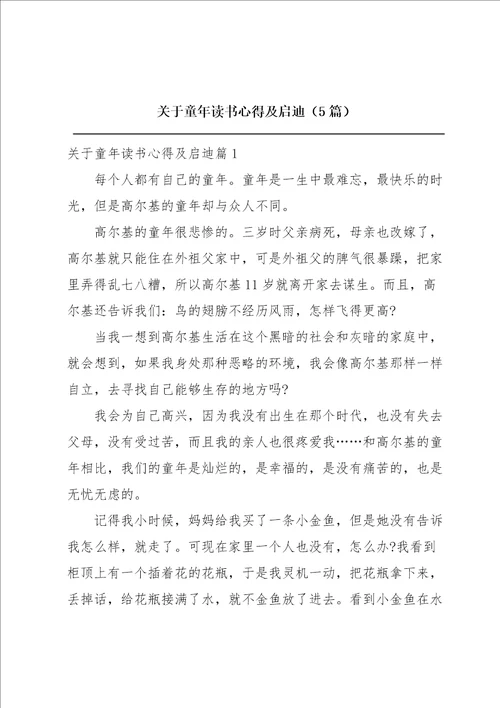 关于童年读书心得及启迪（5篇）

关于童年读书心得及启迪篇1

每个人都有自己的童年。童年是一生中最难忘，最快乐的时光，但是高尔基的童年却与众人不同。

高尔基的童年很悲惨的。三岁时父亲病死，母亲也改嫁了，高尔基就只能住在外祖父家中，可是外祖父的脾气很暴躁，把家里弄得乱七八糟，所以高尔基11岁就离开家去谋生。而且，高尔基还告诉我们：鸟的翅膀不经历风雨，怎样飞得更高？

当我一想到高尔基生活在这个黑暗的社会和灰暗的家庭中，就会想到，如果我身处那种恶略的环境，我会像高尔基那样一样自立，去寻找自己能够生存的地方吗？

我会为自己高兴，因为我没有出生在那个时代，也没有失去父母，没有受过苦，而且我的亲人也很疼爱我……和高尔基的童年相比，我们的童年是灿烂的，是幸福的，是没有痛苦的，也是无忧无虑的。

记得我小时候，妈妈给我买了一条小金鱼，但是她没有告诉我怎么样，就走了。可现在家里一个人也没有，怎么办?我看到柜顶上有一个插着花的花瓶，于是我灵机一动，把花瓶拿下来，丢掉话，给花瓶接满了水，就不金鱼放了进去。看到小金鱼在水